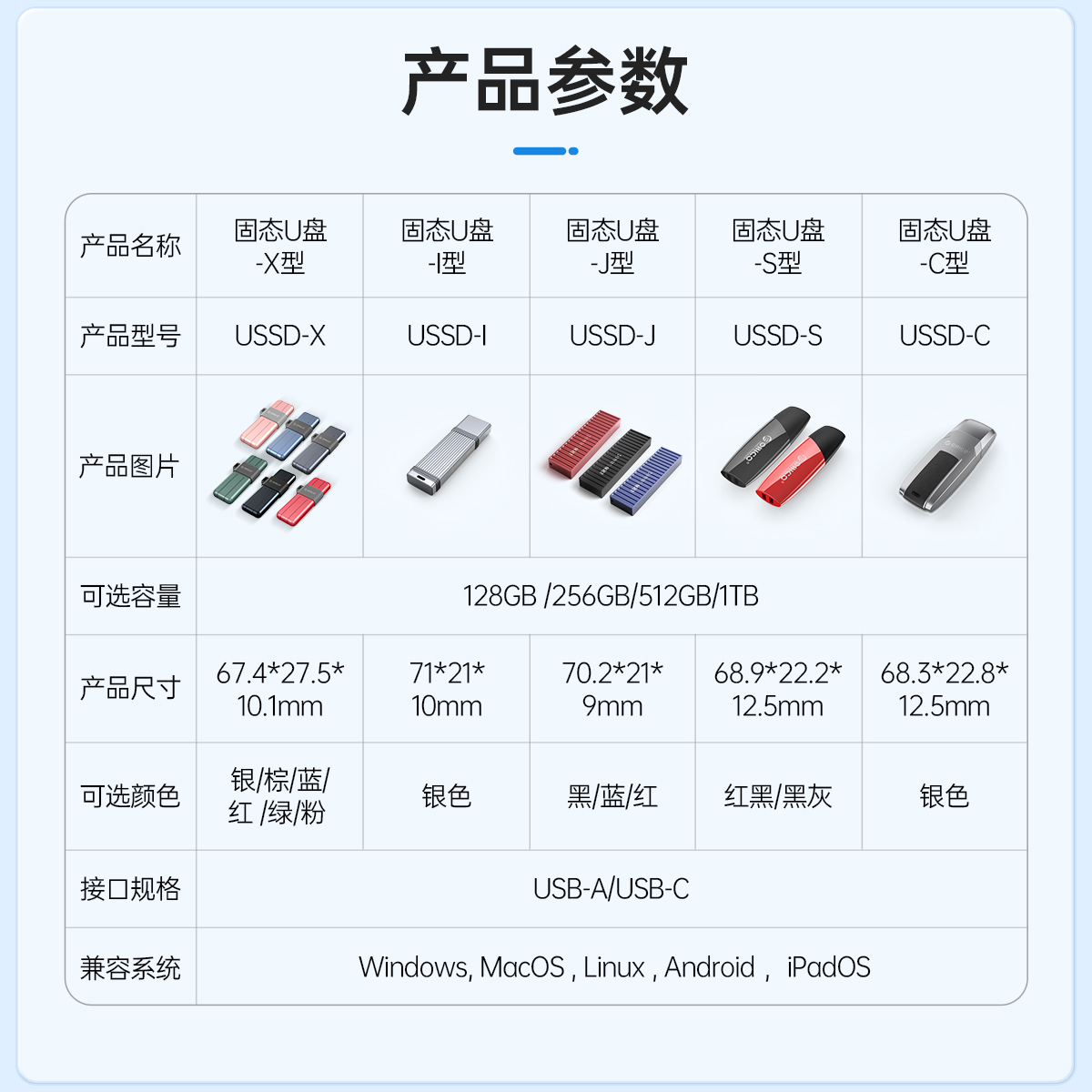 产品参数

| 产品名称 | 固态U盘-X型 | 固态U盘-I型 | 固态U盘-J型 | 固态U盘-S型 | 固态U盘-C型 |
|---|---|---|---|---|---|
| 产品型号 | USSD-X | USSD-I | USSD-J | USSD-S | USSD-C |
| 产品图片 | | | | | |
| 可选容量 | 128GB /256GB/512GB/1TB | | | | |
| 产品尺寸 | 67.4*27.5*10.1mm | 71*21*10mm | 70.2*21*9mm | 68.9*22.2*12.5mm | 68.3*22.8*12.5mm |
| 可选颜色 | 银/棕/蓝/红 /绿/粉 | 银色 | 黑/蓝/红 | 红黑/黑灰 | 银色 |
| 接口规格 | USB-A/USB-C | | | | |
| 兼容系统 | Windows, MacOS , Linux , Android , iPadOS | | | | |